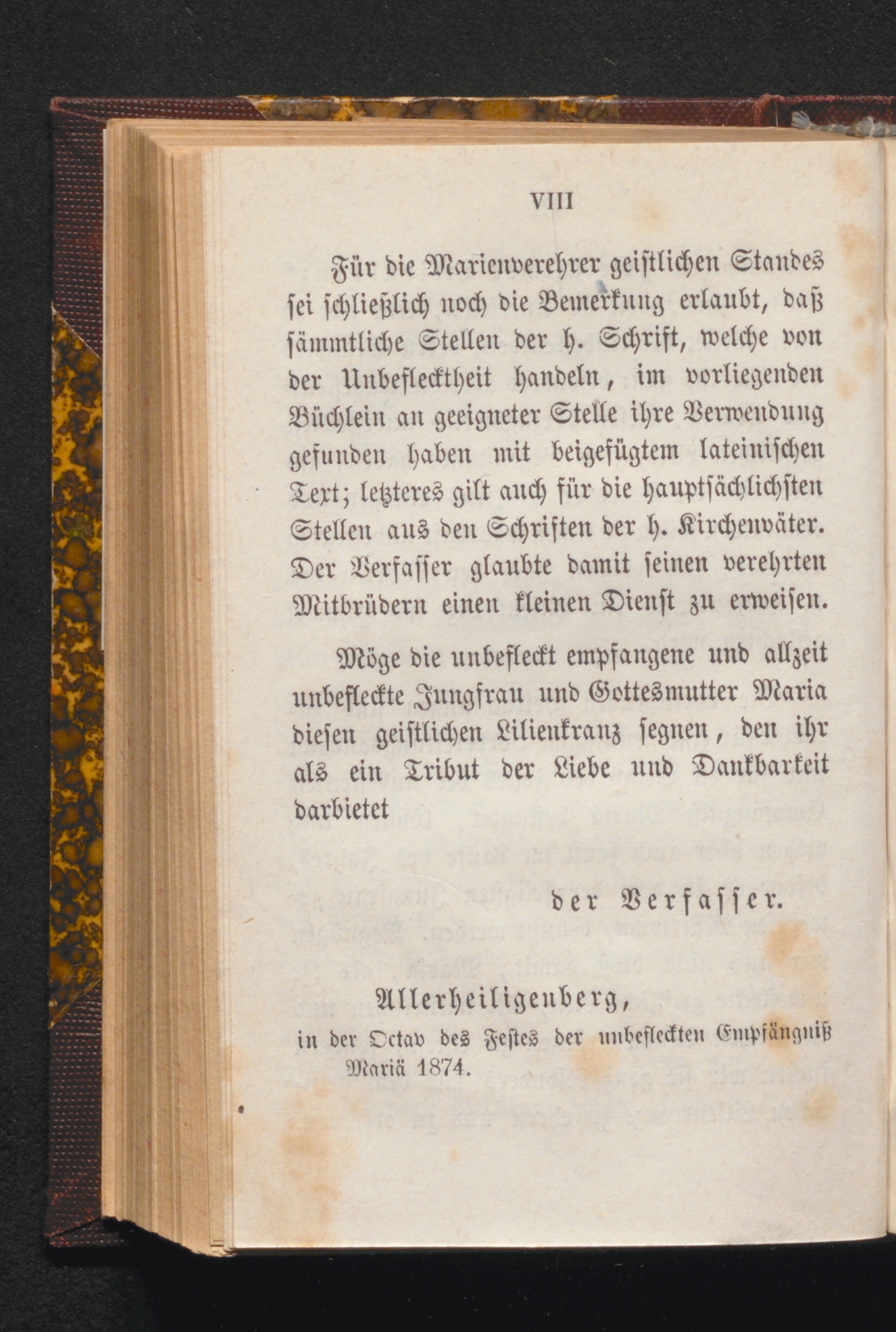 VIII

Für die Marienverehrer geistlichen Standes sei schließlich noch die Bemerkung erlaubt, daß sämmtliche Stellen der h. Schrift, welche von der Unbeflecktheit handeln, im vorliegenden Büchlein an geeigneter Stelle ihre Verwendung gefunden haben mit beigefügtem lateinischen Text; letzteres gilt auch für die hauptsächlichsten Stellen aus den Schriften der h. Kirchenväter. Der Verfasser glaubte damit seinen verehrten Mitbrüdern einen kleinen Dienst zu erweisen.

Möge die unbefleckt empfangene und allzeit unbefleckte Jungfrau und Gottesmutter Maria diesen geistlichen Lilienkranz segnen, den ihr als ein Tribut der Liebe und Dankbarkeit darbietet

der Verfasser.

Allerheiligenberg,
in der Octav des Festes der unbefleckten Empfängniß Mariä 1874.